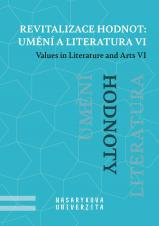 REVITALIZACE HODNOT: UMĚNÍ A LITERATURA VI

Values in Literature and Arts VI

UMĚNÍ

HODNOTY

LITERATURA

MASARYKOVA UNIVERZITA